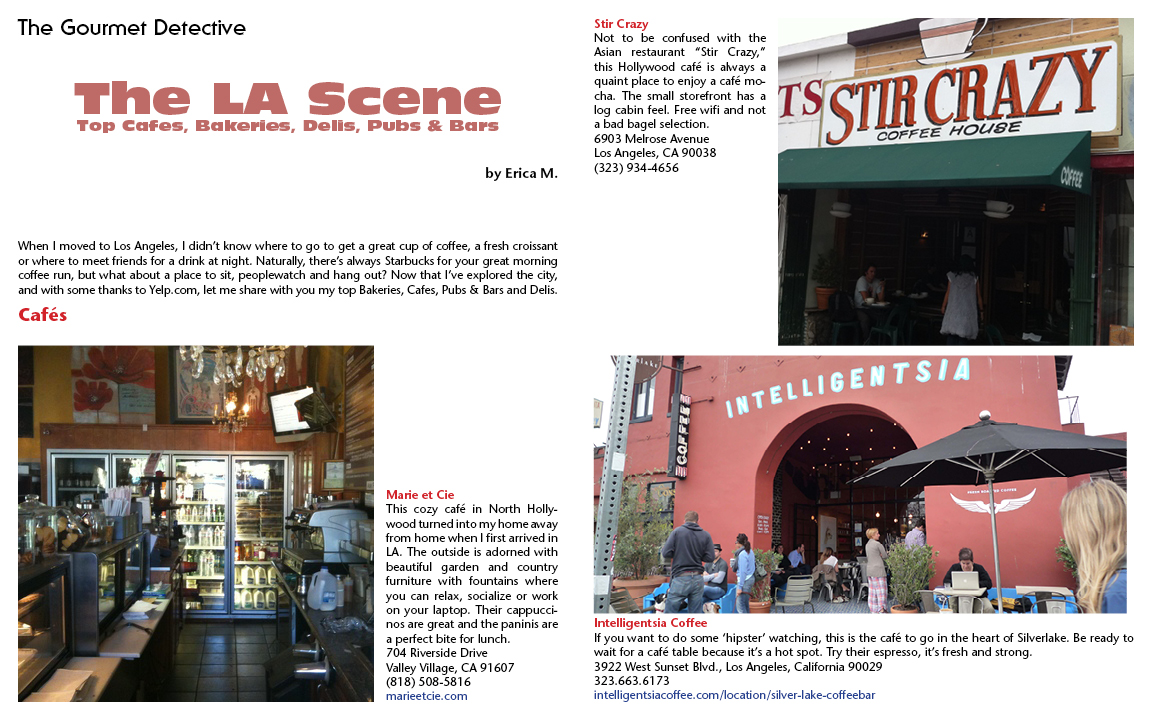 The Gourmet Detective

The LA Scene
Top Cafes, Bakeries, Delis, Pubs & Bars

by Erica M.

When I moved to Los Angeles, I didn't know where to go to get a great cup of coffee, a fresh croissant or where to meet friends for a drink at night. Naturally, there's always Starbucks for your great morning coffee run, but what about a place to sit, peoplewatch and hang out? Now that I've explored the city, and with some thanks to Yelp.com, let me share with you my top Bakeries, Cafes, Pubs & Bars and Delis.

Cafés

Marie et Cie
This cozy café in North Hollywood turned into my home away from home when I first arrived in LA. The outside is adorned with beautiful garden and country furniture with fountains where you can relax, socialize or work on your laptop. Their cappuccinos are great and the paninis are a perfect bite for lunch.
704 Riverside Drive
Valley Village, CA 91607
(818) 508-5816
marieetcie.com

Stir Crazy
Not to be confused with the Asian restaurant "Stir Crazy," this Hollywood café is always a quaint place to enjoy a café mocha. The small storefront has a log cabin feel. Free wifi and not a bad bagel selection.
6903 Melrose Avenue
Los Angeles, CA 90038
(323) 934-4656

STIR CRAZY
COFFEE HOUSE
COFFEE

INTELLIGENTSIA
COFFEE

Intelligentsia Coffee
If you want to do some 'hipster' watching, this is the café to go in the heart of Silverlake. Be ready to wait for a café table because it's a hot spot. Try their espresso, it's fresh and strong.
3922 West Sunset Blvd., Los Angeles, California 90029
323.663.6173
intelligentsiacoffee.com/location/silver-lake-coffeebar